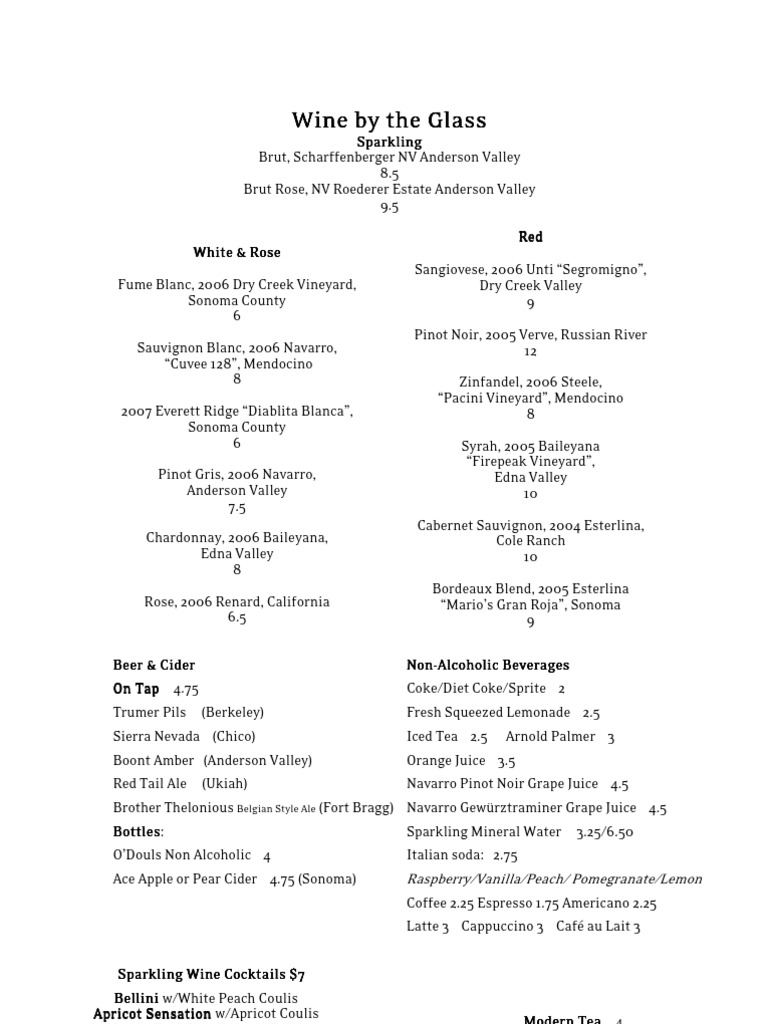 Wine by the Glass

Sparkling

Brut, Scharffenberger NV Anderson Valley
8.5

Brut Rose, NV Roederer Estate Anderson Valley
9.5

White & Rose

Fume Blanc, 2006 Dry Creek Vineyard, Sonoma County
6

Sauvignon Blanc, 2006 Navarro, “Cuvee 128”, Mendocino
8

2007 Everett Ridge “Diablita Blanca”, Sonoma County
6

Pinot Gris, 2006 Navarro, Anderson Valley
7.5

Chardonnay, 2006 Baileyana, Edna Valley
8

Rose, 2006 Renard, California
6.5

Red

Sangiovese, 2006 Unti “Segromigno”, Dry Creek Valley
9

Pinot Noir, 2005 Verve, Russian River
12

Zinfandel, 2006 Steele, “Pacini Vineyard”, Mendocino
8

Syrah, 2005 Baileyana “Firepeak Vineyard”, Edna Valley
10

Cabernet Sauvignon, 2004 Esterlina, Cole Ranch
10

Bordeaux Blend, 2005 Esterlina “Mario’s Gran Roja”, Sonoma
9

Beer & Cider

On Tap 4.75

Trumer Pils (Berkeley)

Sierra Nevada (Chico)

Boont Amber (Anderson Valley)

Red Tail Ale (Ukiah)

Brother Thelonious Belgian Style Ale (Fort Bragg)

Bottles:

O’Douls Non Alcoholic 4

Ace Apple or Pear Cider 4.75 (Sonoma)

Non-Alcoholic Beverages

Coke/Diet Coke/Sprite 2

Fresh Squeezed Lemonade 2.5

Iced Tea 2.5 Arnold Palmer 3

Orange Juice 3.5

Navarro Pinot Noir Grape Juice 4.5

Navarro Gewürztraminer Grape Juice 4.5

Sparkling Mineral Water 3.25/6.50

Italian soda: 2.75

Raspberry/Vanilla/Peach/ Pomegranate/Lemon

Coffee 2.25 Espresso 1.75 Americano 2.25

Latte 3 Cappuccino 3 Café au Lait 3

Sparkling Wine Cocktails $7

Bellini w/White Peach Coulis

Apricot Sensation w/Apricot Coulis

Modern Tea 4